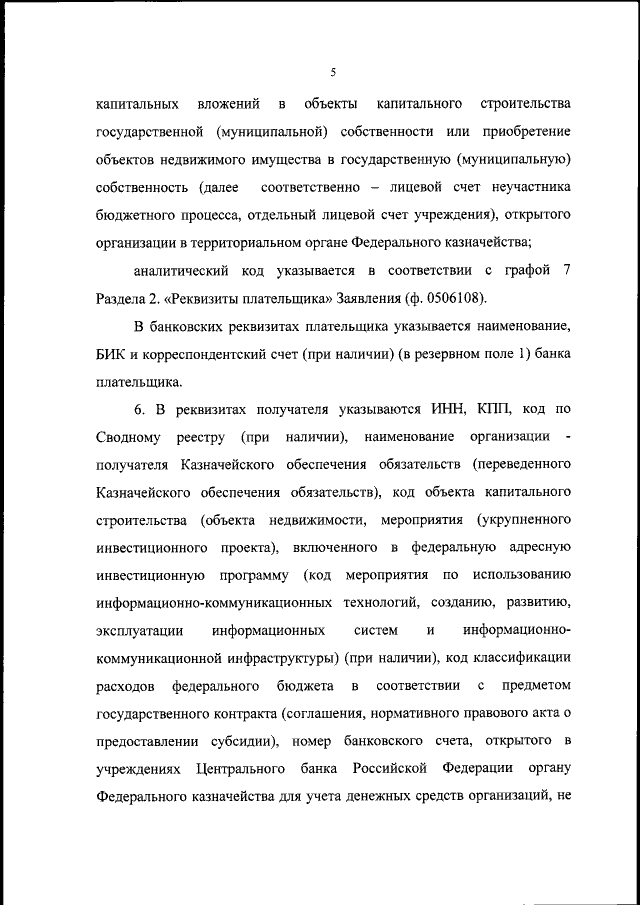 5

капитальных вложений в объекты капитального строительства государственной (муниципальной) собственности или приобретение объектов недвижимого имущества в государственную (муниципальную) собственность (далее соответственно – лицевой счет неучастника бюджетного процесса, отдельный лицевой счет учреждения), открытого организации в территориальном органе Федерального казначейства;

аналитический код указывается в соответствии с графой 7 Раздела 2. «Реквизиты плательщика» Заявления (ф. 0506108).

В банковских реквизитах плательщика указывается наименование, БИК и корреспондентский счет (при наличии) (в резервном поле 1) банка плательщика.

6. В реквизитах получателя указываются ИНН, КПП, код по Сводному реестру (при наличии), наименование организации - получателя Казначейского обеспечения обязательств (переведенного Казначейского обеспечения обязательств), код объекта капитального строительства (объекта недвижимости, мероприятия (укрупненного инвестиционного проекта), включенного в федеральную адресную инвестиционную программу (код мероприятия по использованию информационно-коммуникационных технологий, созданию, развитию, эксплуатации информационных систем и информационно-коммуникационной инфраструктуры) (при наличии), код классификации расходов федерального бюджета в соответствии с предметом государственного контракта (соглашения, нормативного правового акта о предоставлении субсидии), номер банковского счета, открытого в учреждениях Центрального банка Российской Федерации органу Федерального казначейства для учета денежных средств организаций, не